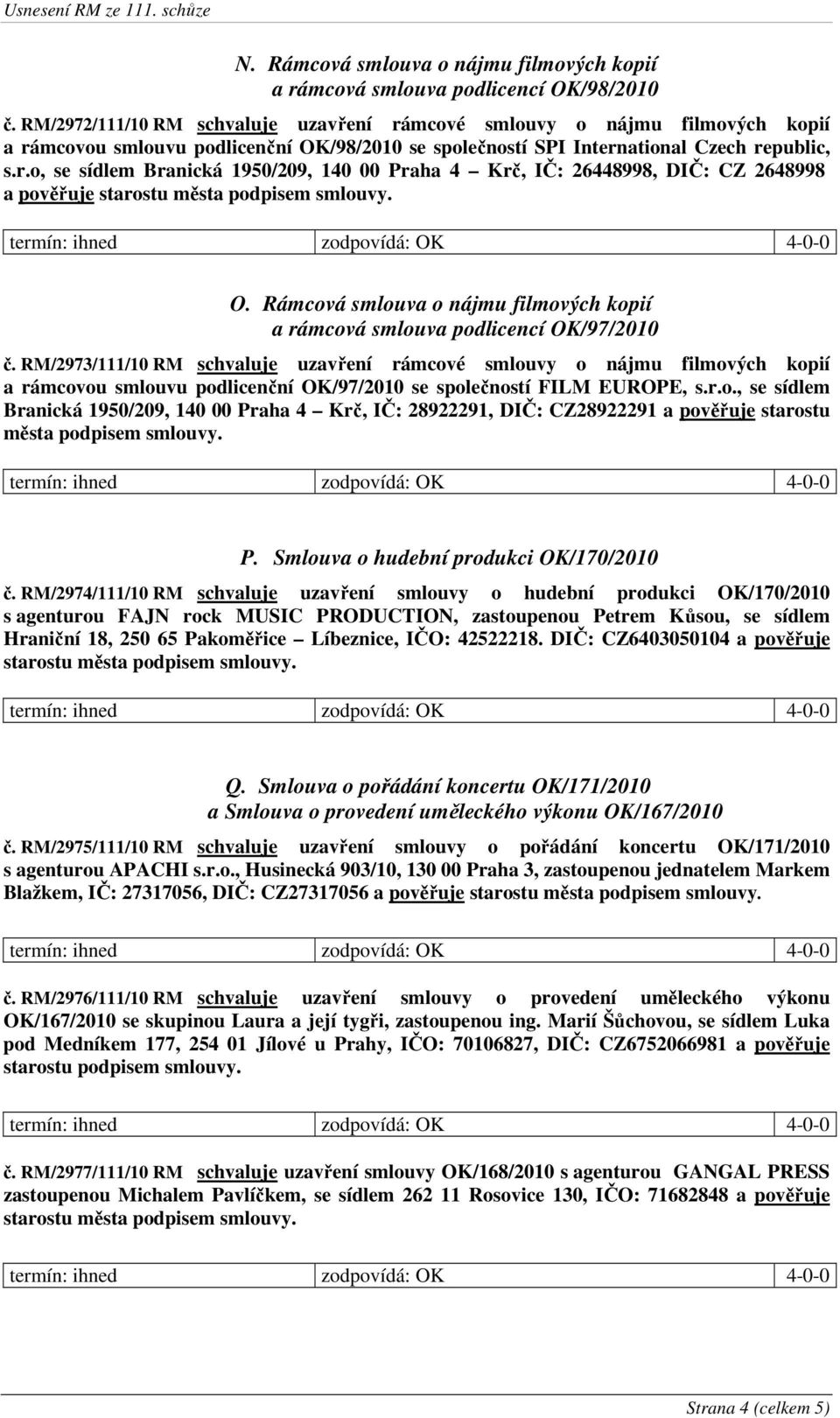 Usnesení RM ze 111. schůze

N. Rámcová smlouva o nájmu filmových kopií a rámcová smlouva podlicencí OK/98/2010

č. RM/2972/111/10 RM schvaluje uzavření rámcové smlouvy o nájmu filmových kopií a rámcovou smlouvu podlicenční OK/98/2010 se společností SPI International Czech republic, s.r.o, se sídlem Branická 1950/209, 140 00 Praha 4 – Krč, IČ: 26448998, DIČ: CZ 2648998 a pověřuje starostu města podpisem smlouvy.

| termín: ihned | zodpovídá: OK | 4-0-0 |
|---|---|---|

O. Rámcová smlouva o nájmu filmových kopií a rámcová smlouva podlicencí OK/97/2010

č. RM/2973/111/10 RM schvaluje uzavření rámcové smlouvy o nájmu filmových kopií a rámcovou smlouvu podlicenční OK/97/2010 se společností FILM EUROPE, s.r.o., se sídlem Branická 1950/209, 140 00 Praha 4 – Krč, IČ: 28922291, DIČ: CZ28922291 a pověřuje starostu města podpisem smlouvy.

| termín: ihned | zodpovídá: OK | 4-0-0 |
|---|---|---|

P. Smlouva o hudební produkci OK/170/2010

č. RM/2974/111/10 RM schvaluje uzavření smlouvy o hudební produkci OK/170/2010 s agenturou FAJN rock MUSIC PRODUCTION, zastoupenou Petrem Kůsou, se sídlem Hraniční 18, 250 65 Pakoměřice – Líbeznice, IČO: 42522218. DIČ: CZ6403050104 a pověřuje starostu města podpisem smlouvy.

| termín: ihned | zodpovídá: OK | 4-0-0 |
|---|---|---|

Q. Smlouva o pořádání koncertu OK/171/2010 a Smlouva o provedení uměleckého výkonu OK/167/2010

č. RM/2975/111/10 RM schvaluje uzavření smlouvy o pořádání koncertu OK/171/2010 s agenturou APACHI s.r.o., Husinecká 903/10, 130 00 Praha 3, zastoupenou jednatelem Markem Blažkem, IČ: 27317056, DIČ: CZ27317056 a pověřuje starostu města podpisem smlouvy.

| termín: ihned | zodpovídá: OK | 4-0-0 |
|---|---|---|

č. RM/2976/111/10 RM schvaluje uzavření smlouvy o provedení uměleckého výkonu OK/167/2010 se skupinou Laura a její tygři, zastoupenou ing. Marií Šůchovou, se sídlem Luka pod Medníkem 177, 254 01 Jílové u Prahy, IČO: 70106827, DIČ: CZ6752066981 a pověřuje starostu podpisem smlouvy.

| termín: ihned | zodpovídá: OK | 4-0-0 |
|---|---|---|

č. RM/2977/111/10 RM schvaluje uzavření smlouvy OK/168/2010 s agenturou GANGAL PRESS zastoupenou Michalem Pavlíčkem, se sídlem 262 11 Rosovice 130, IČO: 71682848 a pověřuje starostu města podpisem smlouvy.

| termín: ihned | zodpovídá: OK | 4-0-0 |
|---|---|---|

Strana 4 (celkem 5)